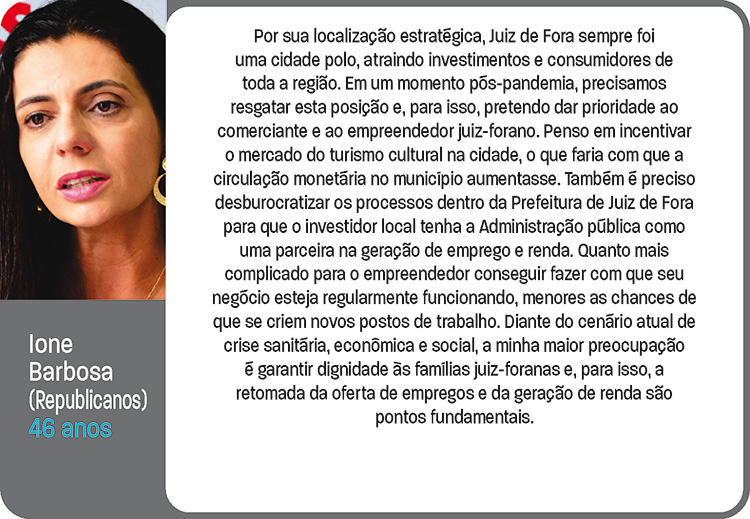 Ione
Barbosa
(Republicanos)
46 anos

Por sua localização estratégica, Juiz de Fora sempre foi uma cidade polo, atraindo investimentos e consumidores de toda a região. Em um momento pós-pandemia, precisamos resgatar esta posição e, para isso, pretendo dar prioridade ao comerciante e ao empreendedor juiz-forano. Penso em incentivar o mercado do turismo cultural na cidade, o que faria com que a circulação monetária no município aumentasse. Também é preciso desburocratizar os processos dentro da Prefeitura de Juiz de Fora para que o investidor local tenha a Administração pública como uma parceira na geração de emprego e renda. Quanto mais complicado para o empreendedor conseguir fazer com que seu negócio esteja regularmente funcionando, menores as chances de que se criem novos postos de trabalho. Diante do cenário atual de crise sanitária, econômica e social, a minha maior preocupação é garantir dignidade às famílias juiz-foranas e, para isso, a retomada da oferta de empregos e da geração de renda são pontos fundamentais.